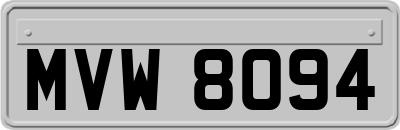 MVW 8094